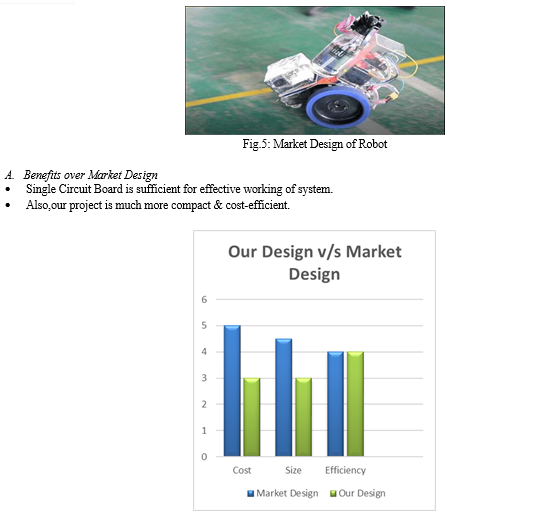 Fig.5: Market Design of Robot

A. Benefits over Market Design
• Single Circuit Board is sufficient for effective working of system.
• Also,our project is much more compact & cost-efficient.

Our Design v/s Market Design

6
5
4
3
2
1
0

Cost Size Efficiency

Market Design Our Design